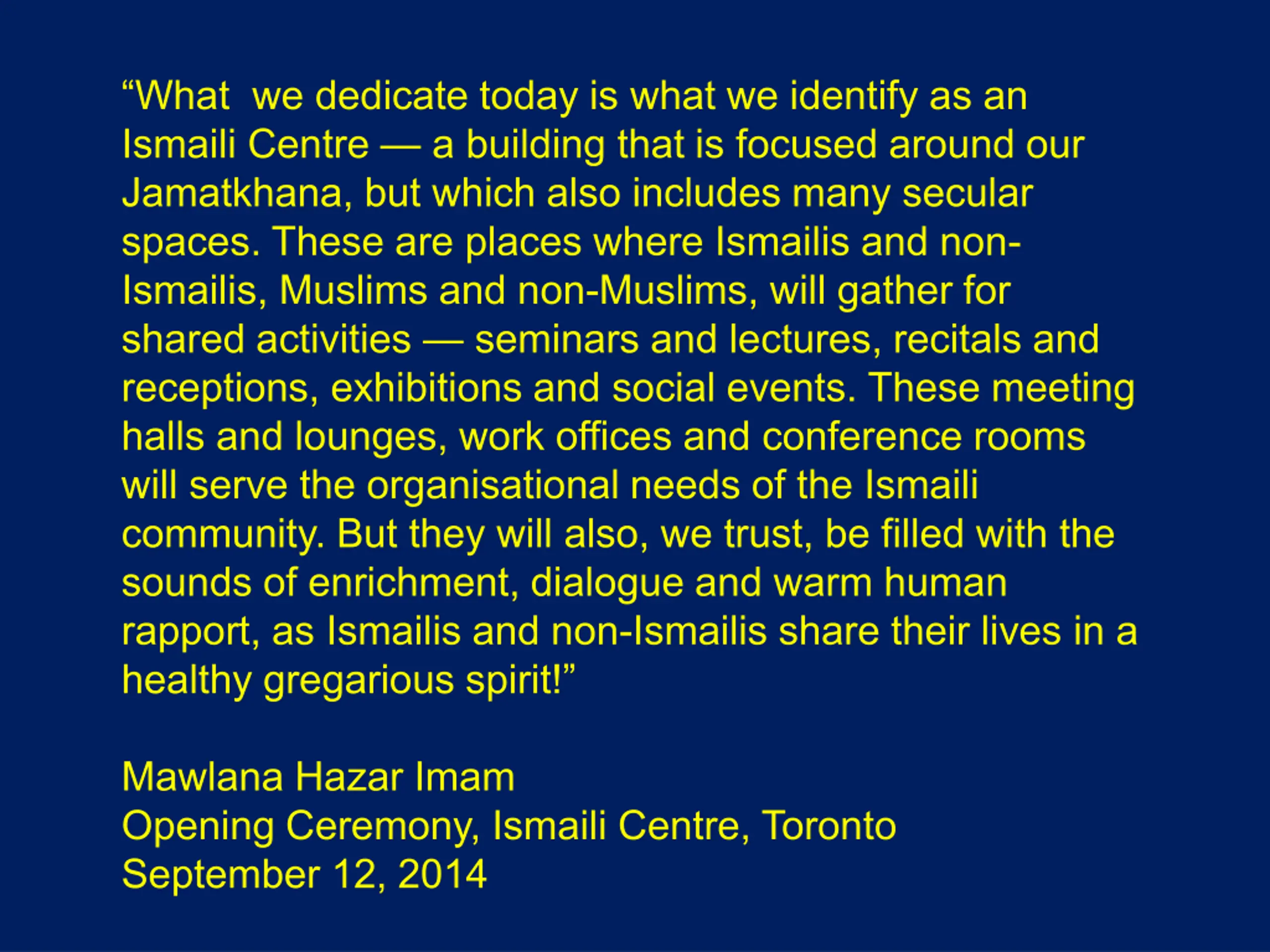 "What we dedicate today is what we identify as an Ismaili Centre — a building that is focused around our Jamatkhana, but which also includes many secular spaces. These are places where Ismailis and non-Ismailis, Muslims and non-Muslims, will gather for shared activities — seminars and lectures, recitals and receptions, exhibitions and social events. These meeting halls and lounges, work offices and conference rooms will serve the organisational needs of the Ismaili community. But they will also, we trust, be filled with the sounds of enrichment, dialogue and warm human rapport, as Ismailis and non-Ismailis share their lives in a healthy gregarious spirit!"

Mawlana Hazar Imam
Opening Ceremony, Ismaili Centre, Toronto
September 12, 2014